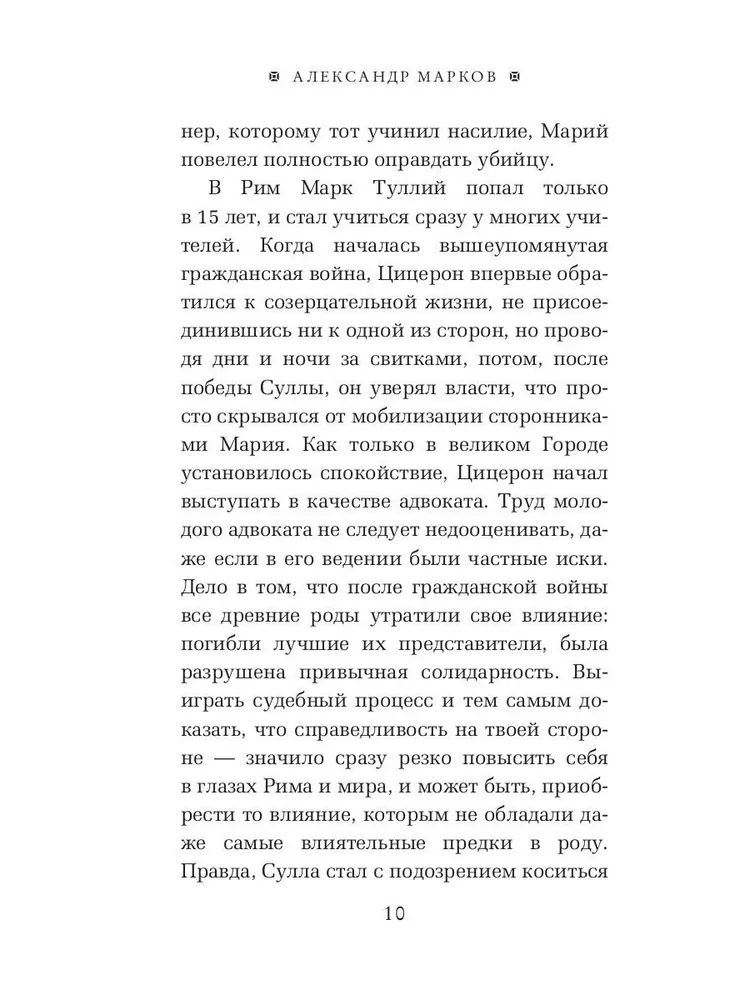 АЛЕКСАНДР МАРКОВ

нер, которому тот учинил насилие, Марий повелел полностью оправдать убийцу.

В Рим Марк Туллий попал только в 15 лет, и стал учиться сразу у многих учителей. Когда началась вышеупомянутая гражданская война, Цицерон впервые обратился к созерцательной жизни, не присоединившись ни к одной из сторон, но проводя дни и ночи за свитками, потом, после победы Суллы, он уверял власти, что просто скрывался от мобилизации сторонниками Мария. Как только в великом Городе установилось спокойствие, Цицерон начал выступать в качестве адвоката. Труд молодого адвоката не следует недооценивать, даже если в его ведении были частные иски. Дело в том, что после гражданской войны все древние роды утратили свое влияние: погибли лучшие их представители, была разрушена привычная солидарность. Выиграть судебный процесс и тем самым доказать, что справедливость на твоей стороне — значило сразу резко повысить себя в глазах Рима и мира, и может быть, приобрести то влияние, которым не обладали даже самые влиятельные предки в роду. Правда, Сулла стал с подозрением коситься

10